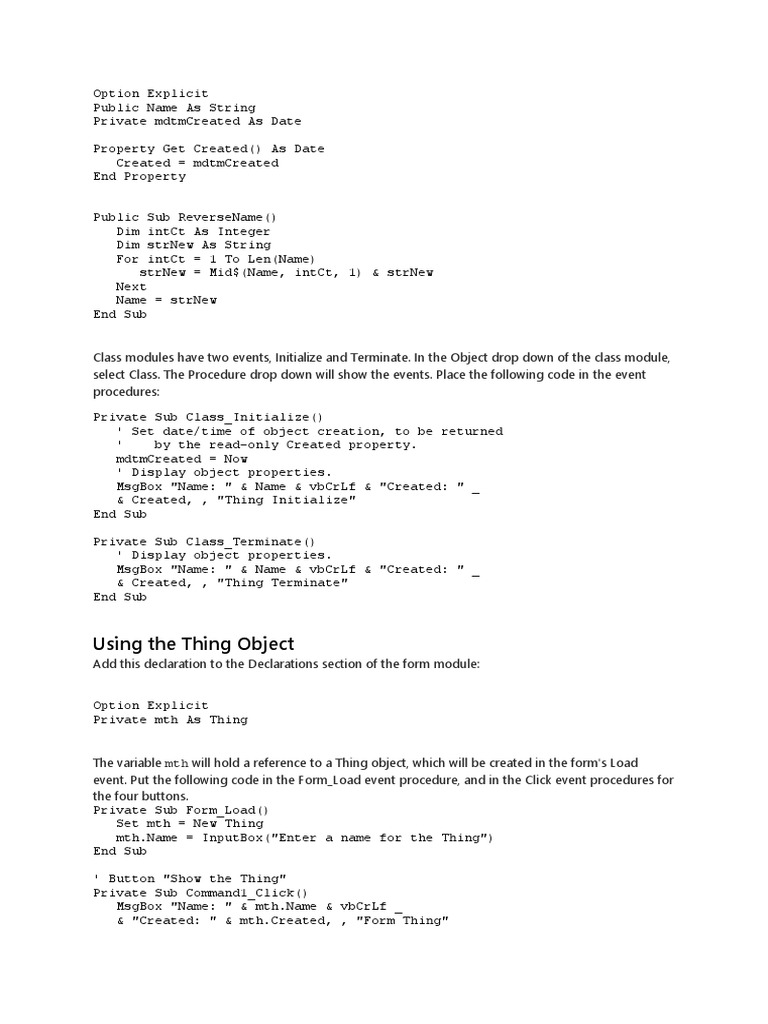 Option Explicit
Public Name As String
Private mdtmCreated As Date

Property Get Created() As Date
   Created = mdtmCreated
End Property

Public Sub ReverseName()
   Dim intCt As Integer
   Dim strNew As String
   For intCt = 1 To Len(Name)
      strNew = Mid$(Name, intCt, 1) & strNew
   Next
   Name = strNew
End Sub

Class modules have two events, Initialize and Terminate. In the Object drop down of the class module, select Class. The Procedure drop down will show the events. Place the following code in the event procedures:

Private Sub Class_Initialize()
   ' Set date/time of object creation, to be returned
   '    by the read-only Created property.
   mdtmCreated = Now
   ' Display object properties.
   MsgBox "Name: " & Name & vbCrLf & "Created: " _
   & Created, , "Thing Initialize"
End Sub

Private Sub Class_Terminate()
   ' Display object properties.
   MsgBox "Name: " & Name & vbCrLf & "Created: " _
   & Created, , "Thing Terminate"
End Sub

Using the Thing Object

Add this declaration to the Declarations section of the form module:

Option Explicit
Private mth As Thing

The variable mth will hold a reference to a Thing object, which will be created in the form's Load event. Put the following code in the Form_Load event procedure, and in the Click event procedures for the four buttons.

Private Sub Form_Load()
   Set mth = New Thing
   mth.Name = InputBox("Enter a name for the Thing")
End Sub

' Button "Show the Thing"
Private Sub Command1_Click()
   MsgBox "Name: " & mth.Name & vbCrLf _
   & "Created: " & mth.Created, , "Form Thing"